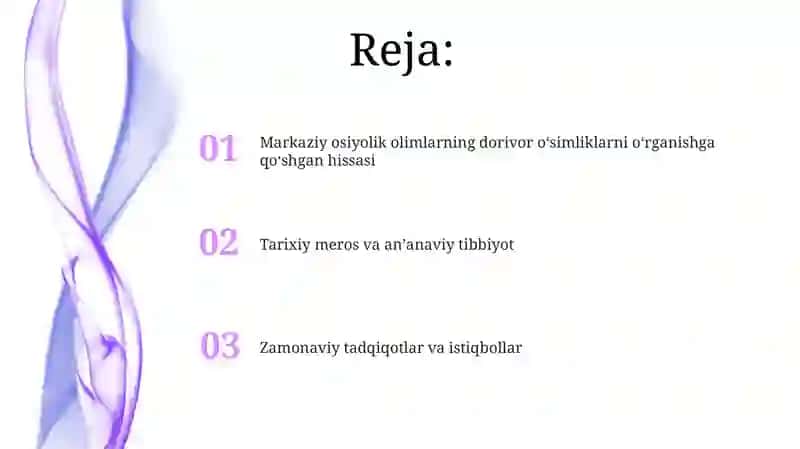 Reja:

01 Markaziy osiyolik olimlarning dorivor oʻsimliklarni oʻrganishga qoʻshgan hissasi

02 Tarixiy meros va an’anaviy tibbiyot

03 Zamonaviy tadqiqotlar va istiqbollar